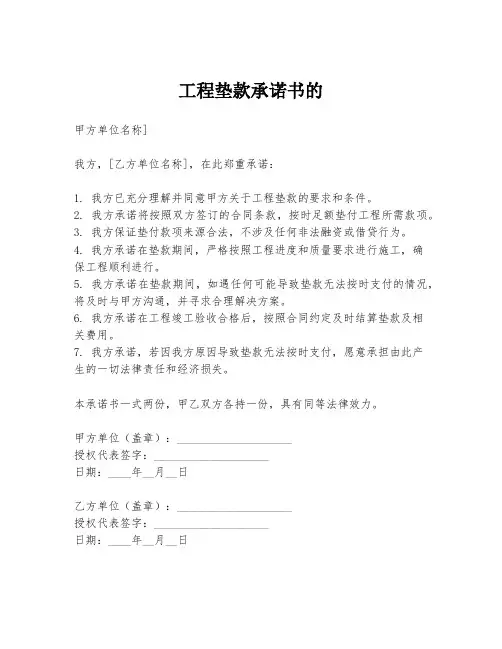 工程垫款承诺书的

甲方单位名称]

我方，[乙方单位名称]，在此郑重承诺：

1. 我方已充分理解并同意甲方关于工程垫款的要求和条件。
2. 我方承诺将按照双方签订的合同条款，按时足额垫付工程所需款项。
3. 我方保证垫付款项来源合法，不涉及任何非法融资或借贷行为。
4. 我方承诺在垫款期间，严格按照工程进度和质量要求进行施工，确保工程顺利进行。
5. 我方承诺在垫款期间，如遇任何可能导致垫款无法按时支付的情况，将及时与甲方沟通，并寻求合理解决方案。
6. 我方承诺在工程竣工验收合格后，按照合同约定及时结算垫款及相关费用。
7. 我方承诺，若因我方原因导致垫款无法按时支付，愿意承担由此产生的一切法律责任和经济损失。

本承诺书一式两份，甲乙双方各持一份，具有同等法律效力。

甲方单位（盖章）：____________________
授权代表签字：____________________
日期：____年__月__日

乙方单位（盖章）：____________________
授权代表签字：____________________
日期：____年__月__日